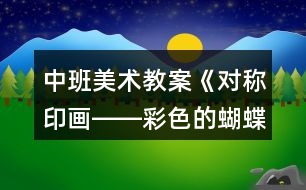 中班美术教案《对称印画——彩色的蝴蝶